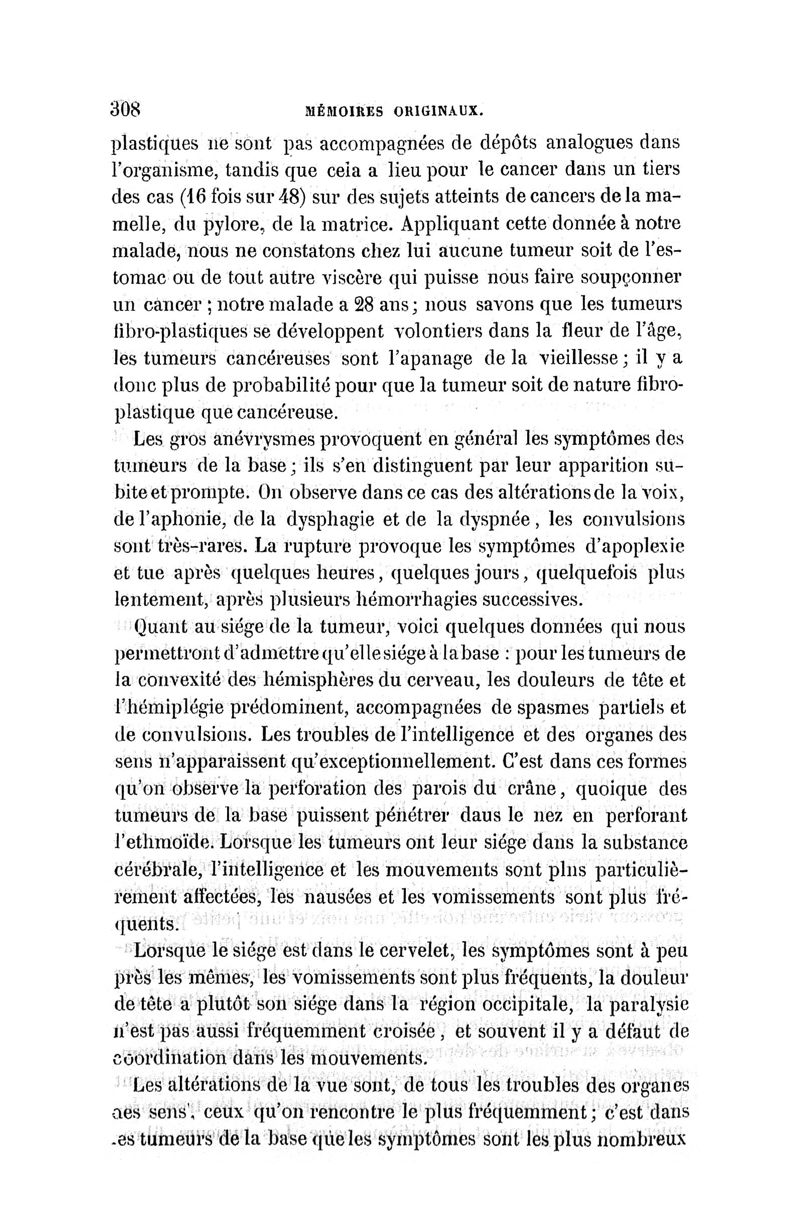 308 MÉMOIRES ORIGINAUX.

plastiques ne sont pas accompagnées de dépôts analogues dans l'organisme, tandis que ceia a lieu pour le cancer dans un tiers des cas (16 fois sur 48) sur des sujets atteints de cancers de la mamelle, du pylore, de la matrice. Appliquant cette donnée à notre malade, nous ne constatons chez lui aucune tumeur soit de l'estomac ou de tout autre viscère qui puisse nous faire soupçonner un cancer ; notre malade a 28 ans ; nous savons que les tumeurs fibro-plastiques se développent volontiers dans la fleur de l'âge, les tumeurs cancéreuses sont l'apanage de la vieillesse ; il y a donc plus de probabilité pour que la tumeur soit de nature fibro-plastique que cancéreuse.

Les gros anévrysmes provoquent en général les symptômes des tumeurs de la base ; ils s'en distinguent par leur apparition subite et prompte. On observe dans ce cas des altérations de la voix, de l'aphonie, de la dysphagie et de la dyspnée, les convulsions sont très-rares. La rupture provoque les symptômes d'apoplexie et tue après quelques heures, quelques jours, quelquefois plus lentement, après plusieurs hémorrhagies successives.

Quant au siége de la tumeur, voici quelques données qui nous permettront d'admettre qu'elle siége à la base : pour les tumeurs de la convexité des hémisphères du cerveau, les douleurs de tête et l'hémiplégie prédominent, accompagnées de spasmes partiels et de convulsions. Les troubles de l'intelligence et des organes des sens n'apparaissent qu'exceptionnellement. C'est dans ces formes qu'on observe la perforation des parois du crâne, quoique des tumeurs de la base puissent pénétrer daus le nez en perforant l'ethmoïde. Lorsque les tumeurs ont leur siége dans la substance cérébrale, l'intelligence et les mouvements sont plns particulièrement affectées, les nausées et les vomissements sont plus fréquents.

Lorsque le siége est dans le cervelet, les symptômes sont à peu près les mêmes, les vomissements sont plus fréquents, la douleur de tête a plutôt son siége dans la région occipitale, la paralysie n'est pas aussi fréquemment croisée, et souvent il y a défaut de coordination dans les mouvements.

Les altérations de la vue sont, de tous les troubles des organes aes sens, ceux qu'on rencontre le plus fréquemment ; c'est dans .es tumeurs de la base que les symptômes sont les plus nombreux